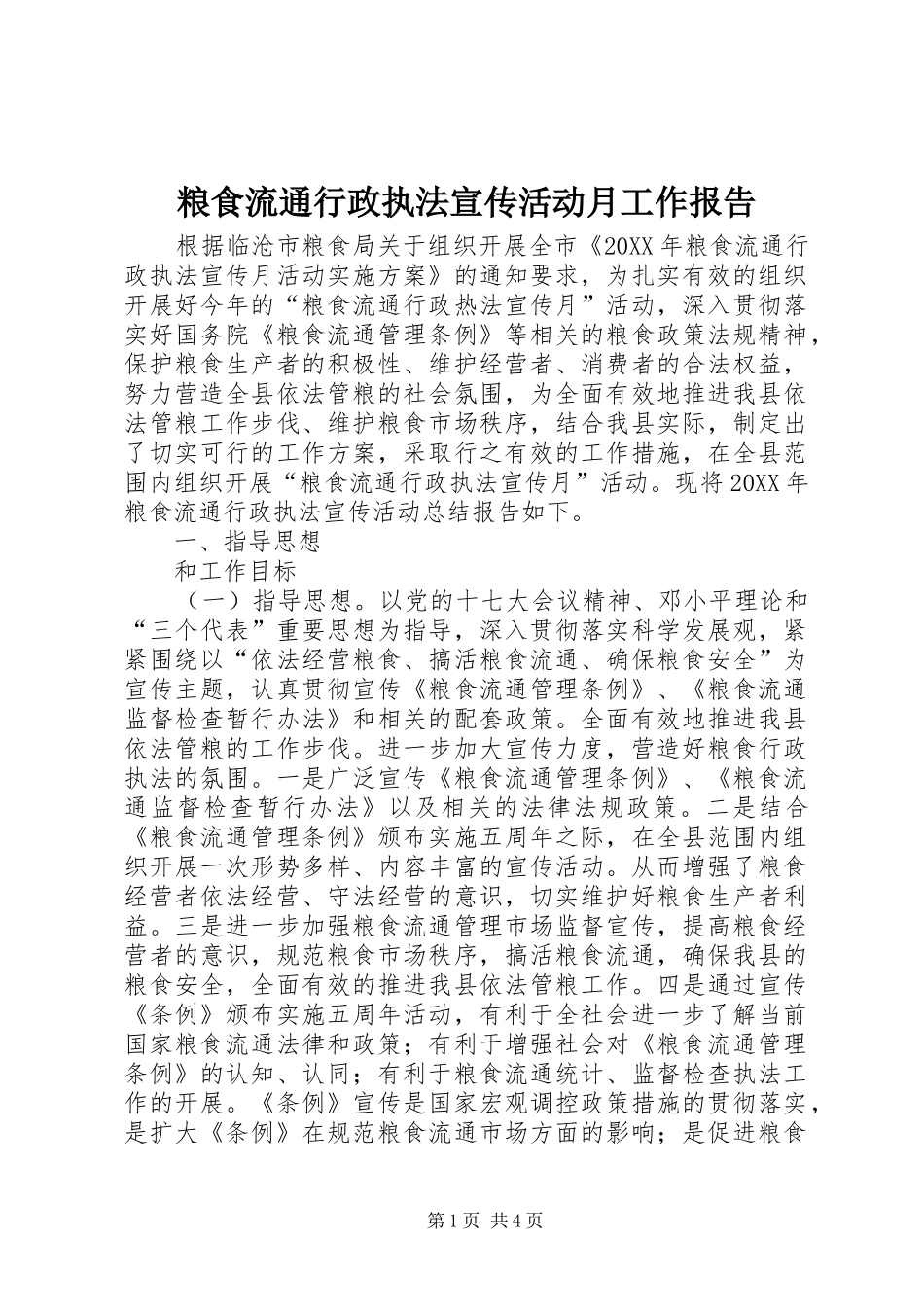 粮食流通行政执法宣传活动月工作报告

根据临沧市粮食局关于组织开展全市《20XX 年粮食流通行政执法宣传月活动实施方案》的通知要求，为扎实有效的组织开展好今年的“粮食流通行政热法宣传月”活动，深入贯彻落实好国务院《粮食流通管理条例》等相关的粮食政策法规精神，保护粮食生产者的积极性、维护经营者、消费者的合法权益，努力营造全县依法管粮的社会氛围，为全面有效地推进我县依法管粮工作步伐、维护粮食市场秩序，结合我县实际，制定出了切实可行的工作方案，采取行之有效的工作措施，在全县范围内组织开展“粮食流通行政执法宣传月”活动。现将 20XX 年粮食流通行政执法宣传活动总结报告如下。

一、指导思想

和工作目标

（一）指导思想。以党的十七大会议精神、邓小平理论和“三个代表”重要思想为指导，深入贯彻落实科学发展观，紧紧围绕以“依法经营粮食、搞活粮食流通、确保粮食安全”为宣传主题，认真贯彻宣传《粮食流通管理条例》、《粮食流通监督检查暂行办法》和相关的配套政策。全面有效地推进我县依法管粮的工作步伐。进一步加大宣传力度，营造好粮食行政执法的氛围。一是广泛宣传《粮食流通管理条例》、《粮食流通监督检查暂行办法》以及相关的法律法规政策。二是结合《粮食流通管理条例》颁布实施五周年之际，在全县范围内组织开展一次形势多样、内容丰富的宣传活动。从而增强了粮食经营者依法经营、守法经营的意识，切实维护好粮食生产者利益。三是进一步加强粮食流通管理市场监督宣传，提高粮食经营者的意识，规范粮食市场秩序，搞活粮食流通，确保我县的粮食安全，全面有效的推进我县依法管粮工作。四是通过宣传《条例》颁布实施五周年活动，有利于全社会进一步了解当前国家粮食流通法律和政策；有利于增强社会对《粮食流通管理条例》的认知、认同；有利于粮食流通统计、监督检查执法工作的开展。《条例》宣传是国家宏观调控政策措施的贯彻落实，是扩大《条例》在规范粮食流通市场方面的影响；是促进粮食

第 1 页 共 4 页